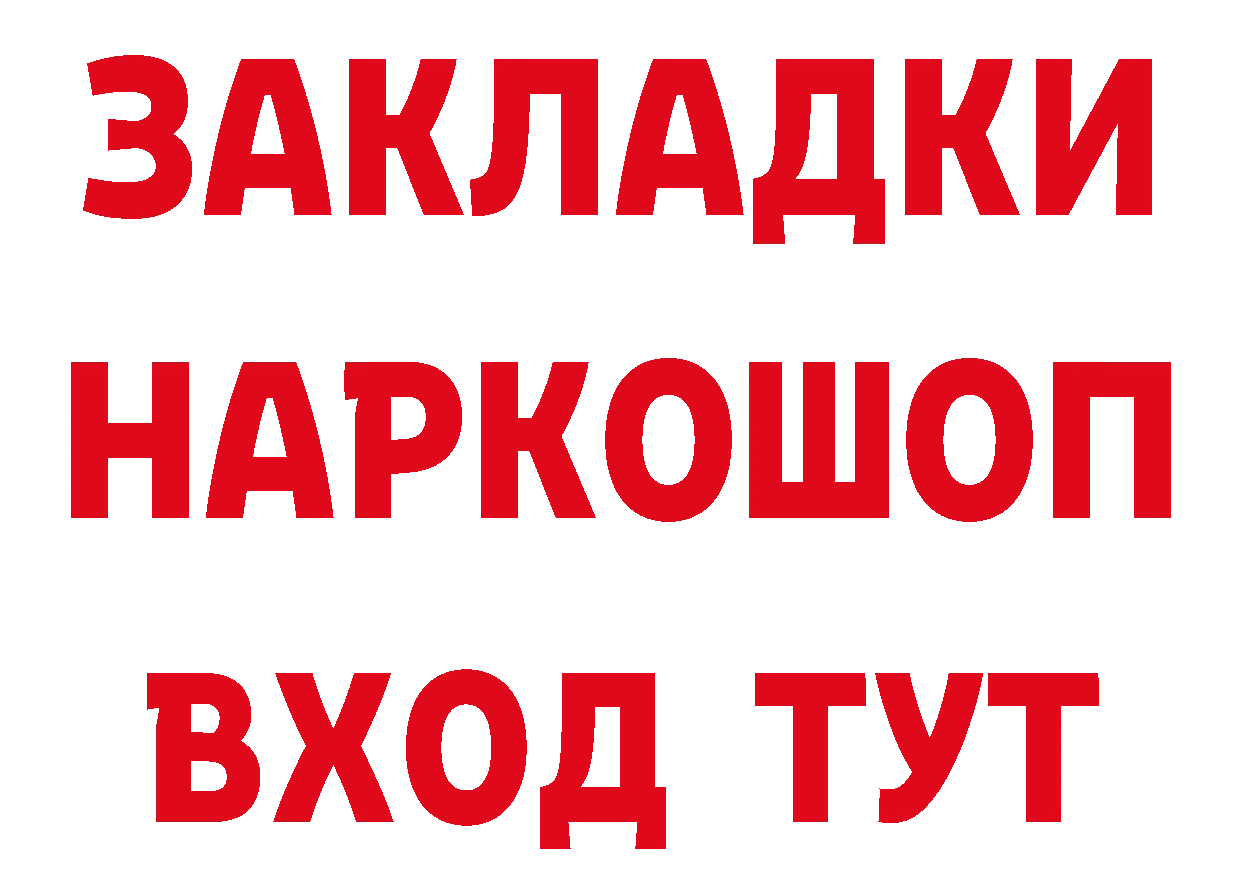 ЗАКЛАДКИ
НАРКОШОП
ВХОД ТУТ